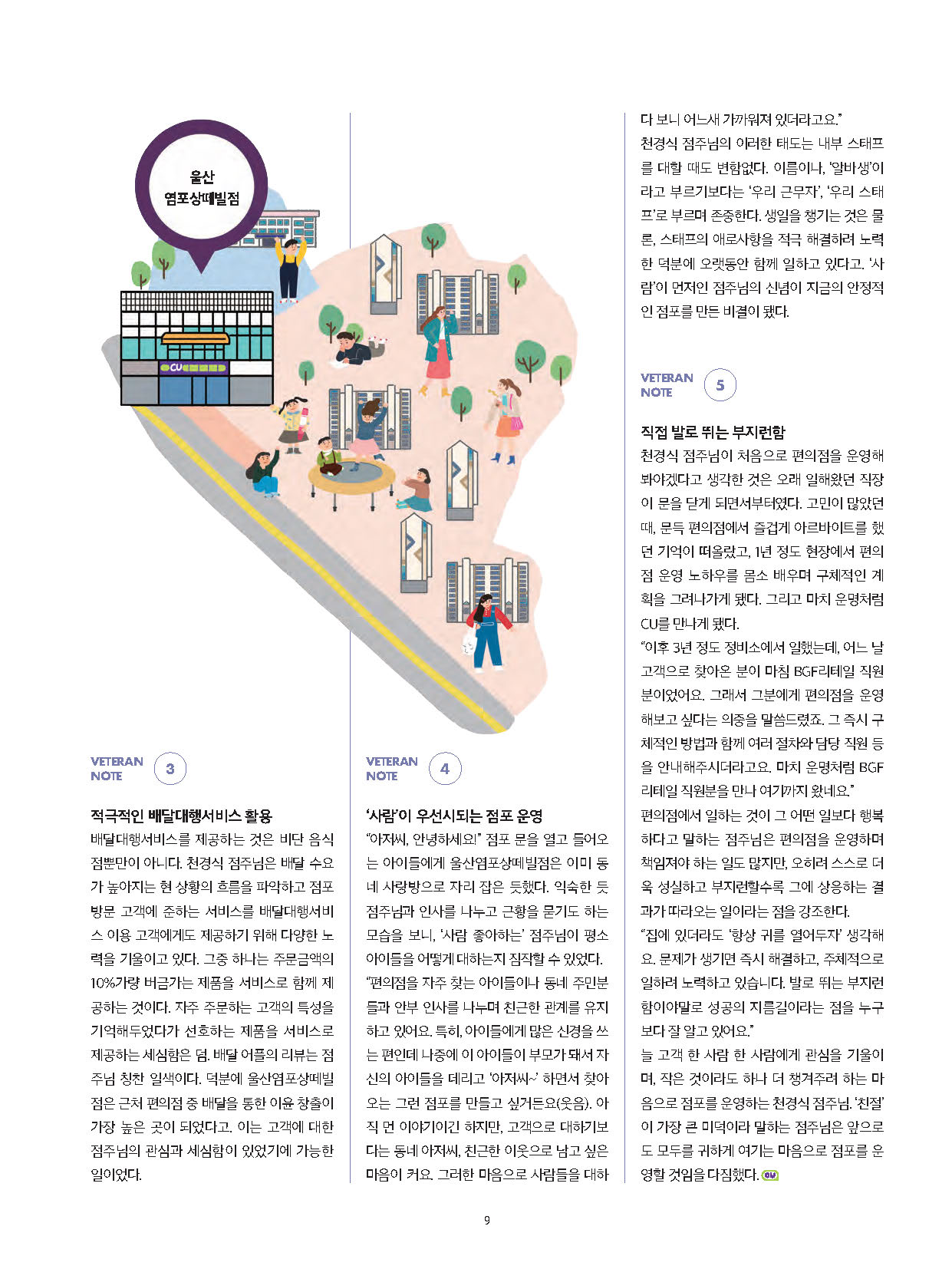 울산
염포상떼빌점

CU

VETERAN NOTE 3

적극적인 배달대행서비스 활용

배달대행서비스를 제공하는 것은 비단 음식점뿐만이 아니다. 천경식 점주님은 배달 수요가 높아지는 현 상황의 흐름을 파악하고 점포 방문 고객에 준하는 서비스를 배달대행서비스 이용 고객에게도 제공하기 위해 다양한 노력을 기울이고 있다. 그중 하나는 주문금액의 10%가량 버금가는 제품을 서비스로 함께 제공하는 것이다. 자주 주문하는 고객의 특성을 기억해두었다가 선호하는 제품을 서비스로 제공하는 세심함은 덤. 배달 어플의 리뷰는 점주님 칭찬 일색이다. 덕분에 울산염포상떼빌점은 근처 편의점 중 배달을 통한 이윤 창출이 가장 높은 곳이 되었다고. 이는 고객에 대한 점주님의 관심과 세심함이 있었기에 가능한 일이었다.

VETERAN NOTE 4

'사람'이 우선시되는 점포 운영

"아저씨, 안녕하세요!" 점포 문을 열고 들어오는 아이들에게 울산염포상떼빌점은 이미 동네 사랑방으로 자리 잡은 듯했다. 익숙한 듯 점주님과 인사를 나누고 근황을 묻기도 하는 모습을 보니, '사람 좋아하는' 점주님이 평소 아이들을 어떻게 대하는지 짐작할 수 있었다.

"편의점을 자주 찾는 아이들이나 동네 주민분들과 안부 인사를 나누며 친근한 관계를 유지하고 있어요. 특히, 아이들에게 많은 신경을 쓰는 편인데 나중에 이 아이들이 부모가 돼서 자신의 아이들을 데리고 '아저씨~' 하면서 찾아오는 그런 점포를 만들고 싶거든요(웃음). 아직 먼 이야기이긴 하지만, 고객으로 대하기보다는 동네 아저씨, 친근한 이웃으로 남고 싶은 마음이 커요. 그러한 마음으로 사람들을 대하다 보니 어느새 가까워져 있더라고요."

천경식 점주님의 이러한 태도는 내부 스태프를 대할 때도 변함없다. 이름이나, '알바생'이라고 부르기보다는 '우리 근무자', '우리 스태프'로 부르며 존중한다. 생일을 챙기는 것은 물론, 스태프의 애로사항을 적극 해결하려 노력한 덕분에 오랫동안 함께 일하고 있다고. '사람'이 먼저인 점주님의 신념이 지금의 안정적인 점포를 만든 비결이 됐다.

VETERAN NOTE 5

직접 발로 뛰는 부지런함

천경식 점주님이 처음으로 편의점을 운영해 봐야겠다고 생각한 것은 오래 일해왔던 직장이 문을 닫게 되면서부터였다. 고민이 많았던 때, 문득 편의점에서 즐겁게 아르바이트를 했던 기억이 떠올랐고, 1년 정도 현장에서 편의점 운영 노하우를 몸소 배우며 구체적인 계획을 그려나가게 됐다. 그리고 마치 운명처럼 CU를 만나게 됐다.

"이후 3년 정도 정비소에서 일했는데, 어느 날 고객으로 찾아온 분이 마침 BGF리테일 직원분이었어요. 그래서 그분에게 편의점을 운영해보고 싶다는 의중을 말씀드렸죠. 그 즉시 구체적인 방법과 함께 여러 절차와 담당 직원 등을 안내해주시더라고요. 마치 운명처럼 BGF리테일 직원분을 만나 여기까지 왔네요."

편의점에서 일하는 것이 그 어떤 일보다 행복하다고 말하는 점주님은 편의점을 운영하며 책임져야 하는 일도 많지만, 오히려 스스로 더욱 성실하고 부지런할수록 그에 상응하는 결과가 따라오는 일이라는 점을 강조한다.

"집에 있더라도 '항상 귀를 열어두자' 생각해요. 문제가 생기면 즉시 해결하고, 주체적으로 일하려 노력하고 있습니다. 발로 뛰는 부지런함이야말로 성공의 지름길이라는 점을 누구보다 잘 알고 있어요."

늘 고객 한 사람 한 사람에게 관심을 기울이며, 작은 것이라도 하나 더 챙겨주려 하는 마음으로 점포를 운영하는 천경식 점주님. '친절'이 가장 큰 미덕이라 말하는 점주님은 앞으로도 모두를 귀하게 여기는 마음으로 점포를 운영할 것임을 다짐했다. CU

9